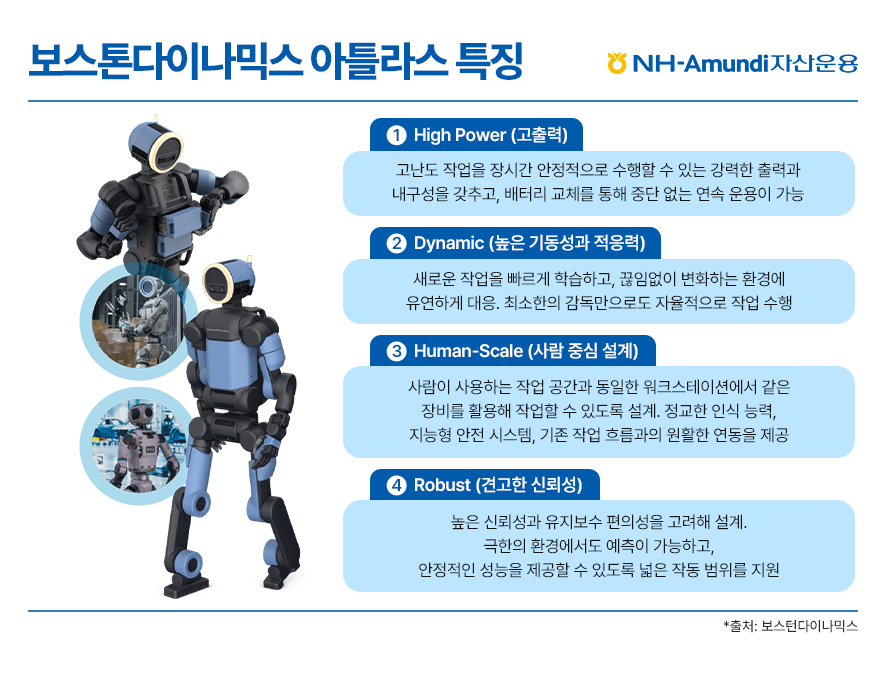 보스톤다이나믹스 아틀라스 특징

NH-Amundi자산운용

1 High Power (고출력)

고난도 작업을 장시간 안정적으로 수행할 수 있는 강력한 출력과 내구성을 갖추고, 배터리 교체를 통해 중단 없는 연속 운용이 가능

2 Dynamic (높은 기동성과 적응력)

새로운 작업을 빠르게 학습하고, 끊임없이 변화하는 환경에 유연하게 대응. 최소한의 감독만으로도 자율적으로 작업 수행

3 Human-Scale (사람 중심 설계)

사람이 사용하는 작업 공간과 동일한 워크스테이션에서 같은 장비를 활용해 작업할 수 있도록 설계. 정교한 인식 능력, 지능형 안전 시스템, 기존 작업 흐름과의 원활한 연동을 제공

4 Robust (견고한 신뢰성)

높은 신뢰성과 유지보수 편의성을 고려해 설계. 극한의 환경에서도 예측이 가능하고, 안정적인 성능을 제공할 수 있도록 넓은 작동 범위를 지원

*출처: 보스턴다이나믹스